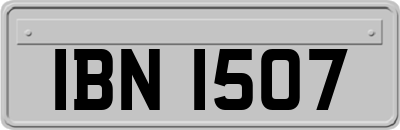 IBN 1507